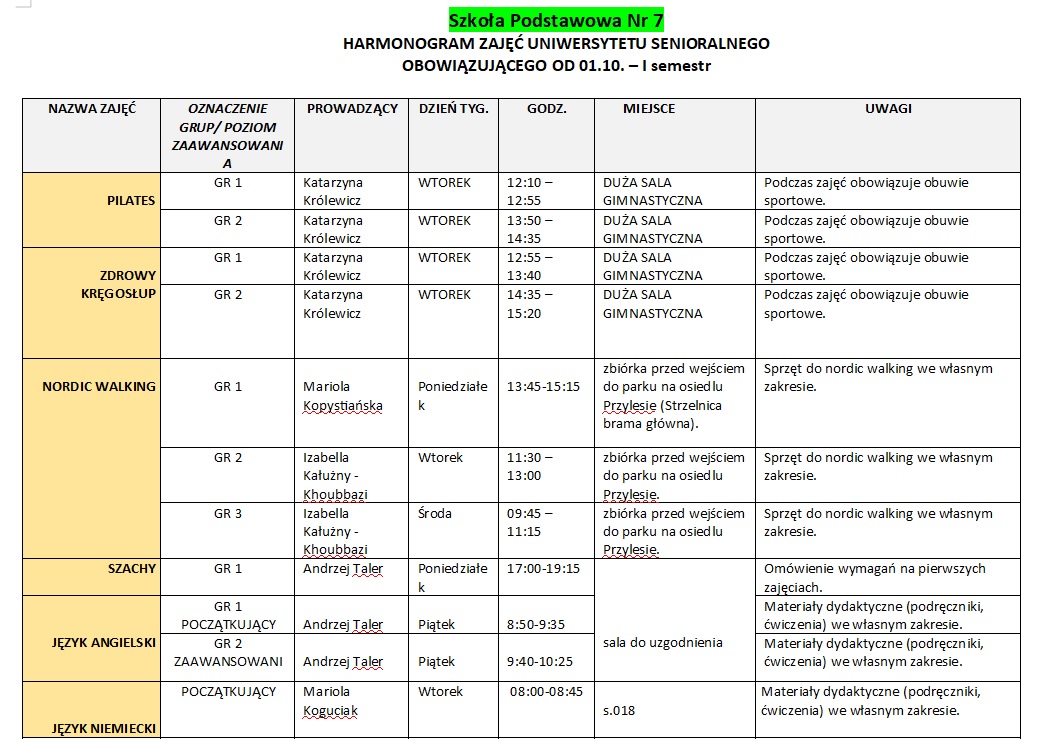 Szkoła Podstawowa Nr 7
HARMONOGRAM ZAJĘĆ UNIWERSYTETU SENIORALNEGO
OBOWIĄZUJĄCEGO OD 01.10. – I semestr

| NAZWA ZAJĘĆ | OZNACZENIE GRUP/ POZIOM ZAAWANSOWANIA | PROWADZĄCY | DZIEŃ TYG. | GODZ. | MIEJSCE | UWAGI |
|---|---|---|---|---|---|---|
| PILATES | GR 1 | Katarzyna Królewicz | WTOREK | 12:10 – 12:55 | DUŻA SALA GIMNASTYCZNA | Podczas zajęć obowiązuje obuwie sportowe. |
| | GR 2 | Katarzyna Królewicz | WTOREK | 13:50 – 14:35 | DUŻA SALA GIMNASTYCZNA | Podczas zajęć obowiązuje obuwie sportowe. |
| ZDROWY KRĘGOSŁUP | GR 1 | Katarzyna Królewicz | WTOREK | 12:55 – 13:40 | DUŻA SALA GIMNASTYCZNA | Podczas zajęć obowiązuje obuwie sportowe. |
| | GR 2 | Katarzyna Królewicz | WTOREK | 14:35 – 15:20 | DUŻA SALA GIMNASTYCZNA | Podczas zajęć obowiązuje obuwie sportowe. |
| NORDIC WALKING | GR 1 | Mariola Kopystiańska | Poniedziałek | 13:45-15:15 | zbiórka przed wejściem do parku na osiedlu Przylesie (Strzelnica brama główna). | Sprzęt do nordic walking we własnym zakresie. |
| | GR 2 | Izabella Kałużny - Khoubbazi | Wtorek | 11:30 – 13:00 | zbiórka przed wejściem do parku na osiedlu Przylesie. | Sprzęt do nordic walking we własnym zakresie. |
| | GR 3 | Izabella Kałużny - Khoubbazi | Środa | 09:45 – 11:15 | zbiórka przed wejściem do parku na osiedlu Przylesie. | Sprzęt do nordic walking we własnym zakresie. |
| SZACHY | GR 1 | Andrzej Taler | Poniedziałek | 17:00-19:15 | sala do uzgodnienia | Omówienie wymagań na pierwszych zajęciach. |
| JĘZYK ANGIELSKI | GR 1 POCZĄTKUJĄCY | Andrzej Taler | Piątek | 8:50-9:35 | | Materiały dydaktyczne (podręczniki, ćwiczenia) we własnym zakresie. |
| | GR 2 ZAAWANSOWANI | Andrzej Taler | Piątek | 9:40-10:25 | | Materiały dydaktyczne (podręczniki, ćwiczenia) we własnym zakresie. |
| JĘZYK NIEMIECKI | POCZĄTKUJĄCY | Mariola Koguciak | Wtorek | 08:00-08:45 | s.018 | Materiały dydaktyczne (podręczniki, ćwiczenia) we własnym zakresie. |